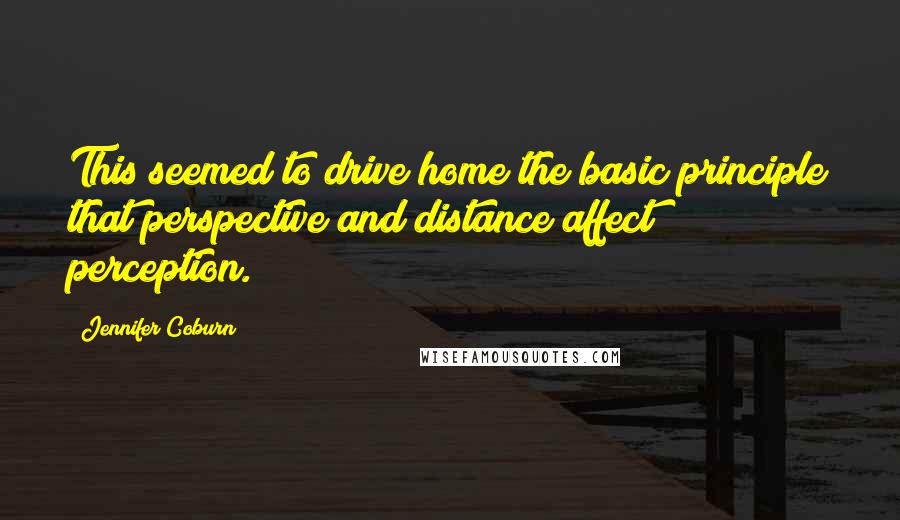 This seemed to drive home the basic principle that perspective and distance affect perception.

Jennifer Coburn

WISEFAMOUSQUOTES.COM